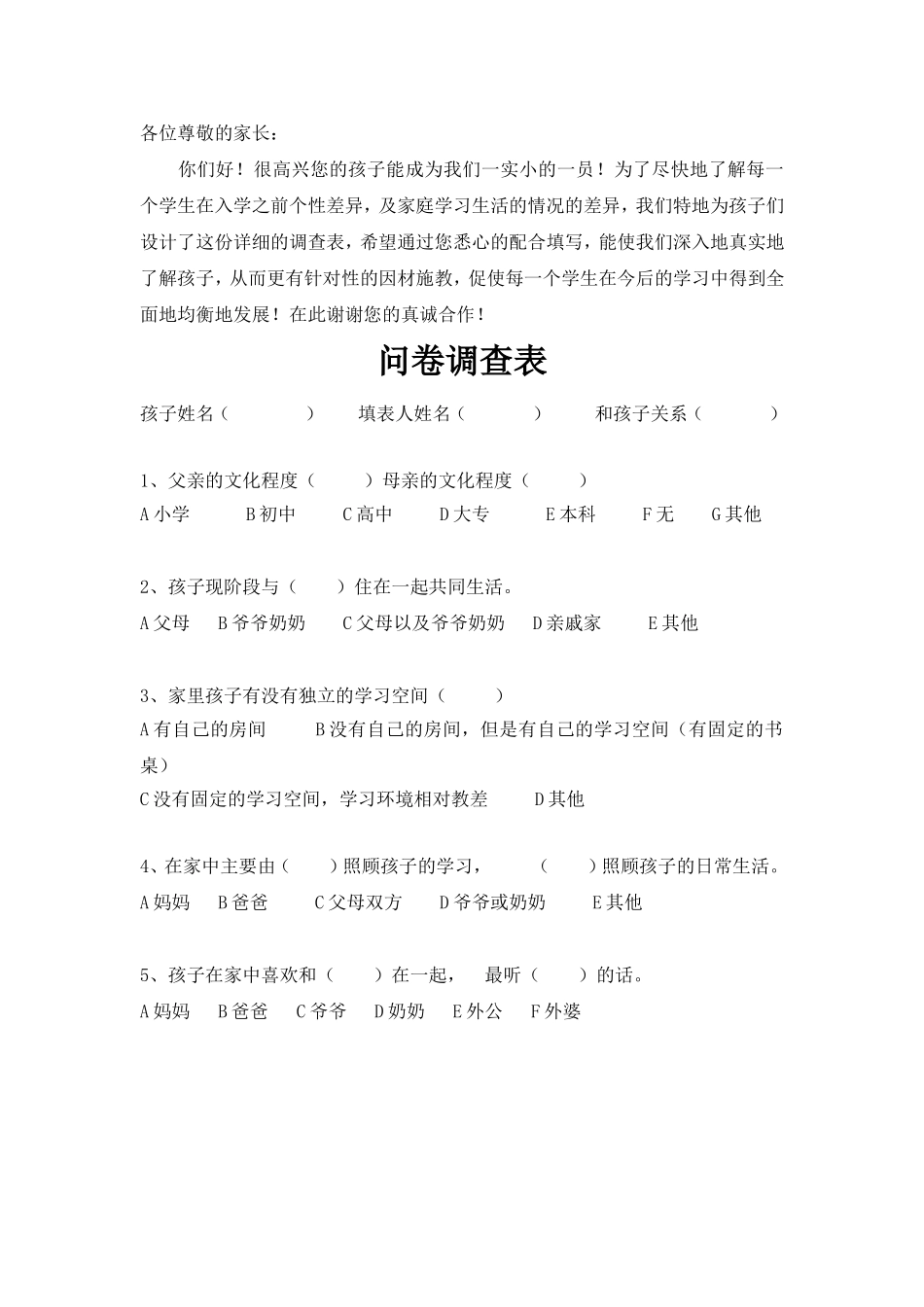 各位尊敬的家长：

你们好！很高兴您的孩子能成为我们一实小的一员！为了尽快地了解每一个学生在入学之前个性差异，及家庭学习生活的情况的差异，我们特地为孩子们设计了这份详细的调查表，希望通过您悉心的配合填写，能使我们深入地真实地了解孩子，从而更有针对性的因材施教，促使每一个学生在今后的学习中得到全面地均衡地发展！在此谢谢您的真诚合作！

问卷调查表

孩子姓名（　　　　）　填表人姓名（　　　　）　和孩子关系（　　　　）

1、父亲的文化程度（　　）母亲的文化程度（　　）
A 小学　B 初中　C 高中　D 大专　E 本科　F 无　G 其他

2、孩子现阶段与（　　）住在一起共同生活。
A 父母　B 爷爷奶奶　C 父母以及爷爷奶奶　D 亲戚家　E 其他

3、家里孩子有没有独立的学习空间（　　）
A 有自己的房间　B 没有自己的房间，但是有自己的学习空间（有固定的书桌）
C 没有固定的学习空间，学习环境相对教差　D 其他

4、在家中主要由（　　）照顾孩子的学习，　（　　）照顾孩子的日常生活。
A 妈妈　B 爸爸　C 父母双方　D 爷爷或奶奶　E 其他

5、孩子在家中喜欢和（　　）在一起，　最听（　　）的话。
A 妈妈　B 爸爸　C 爷爷　D 奶奶　E 外公　F 外婆